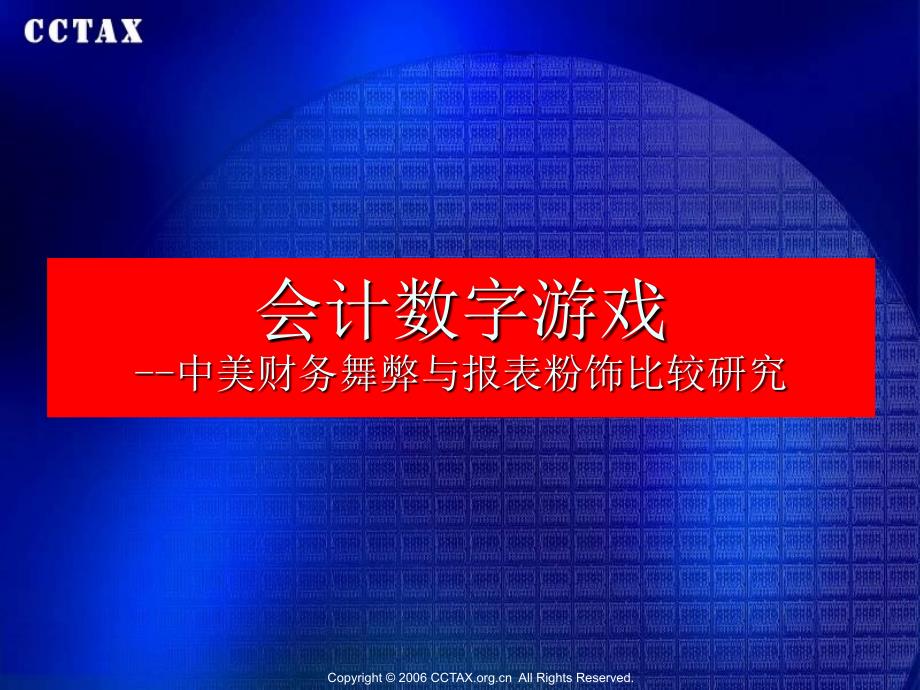 CCTAX

会计数字游戏
--中美财务舞弊与报表粉饰比较研究

Copyright © 2006 CCTAX.org.cn All Rights Reserved.